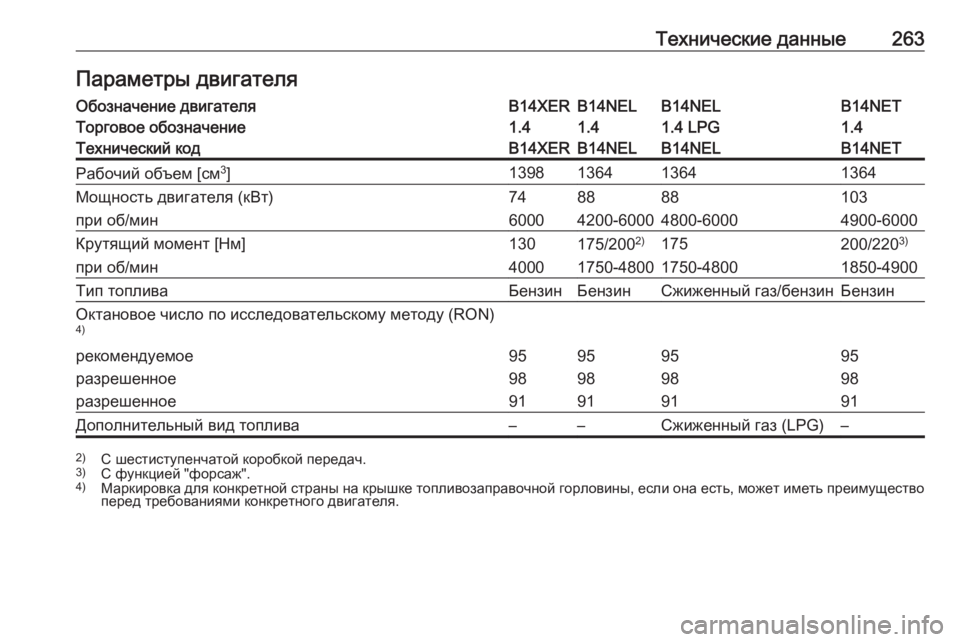 Технические данные 263

Параметры двигателя

| Обозначение двигателя | B14XER | B14NEL | B14NEL | B14NET |
|---|---|---|---|---|
| Торговое обозначение | 1.4 | 1.4 | 1.4 LPG | 1.4 |
| Технический код | B14XER | B14NEL | B14NEL | B14NET |
| Рабочий объем [см$^3$] | 1398 | 1364 | 1364 | 1364 |
| Мощность двигателя (кВт) | 74 | 88 | 88 | 103 |
| при об/мин | 6000 | 4200-6000 | 4800-6000 | 4900-6000 |
| Крутящий момент [Нм] | 130 | 175/200$^{2)}$ | 175 | 200/220$^{3)}$ |
| при об/мин | 4000 | 1750-4800 | 1750-4800 | 1850-4900 |
| Тип топлива | Бензин | Бензин | Сжиженный газ/бензин | Бензин |
| Октановое число по исследовательскому методу (RON) $^{4)}$ | | | | |
| рекомендуемое | 95 | 95 | 95 | 95 |
| разрешенное | 98 | 98 | 98 | 98 |
| разрешенное | 91 | 91 | 91 | 91 |
| Дополнительный вид топлива | – | – | Сжиженный газ (LPG) | – |

$^{2)}$ С шестиступенчатой коробкой передач.
$^{3)}$ С функцией "форсаж".
$^{4)}$ Маркировка для конкретной страны на крышке топливозаправочной горловины, если она есть, может иметь преимущество перед требованиями конкретного двигателя.

carmanualsonline.info